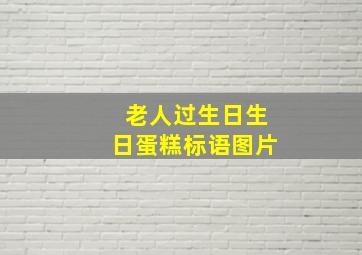 老人过生日生日蛋糕标语图片